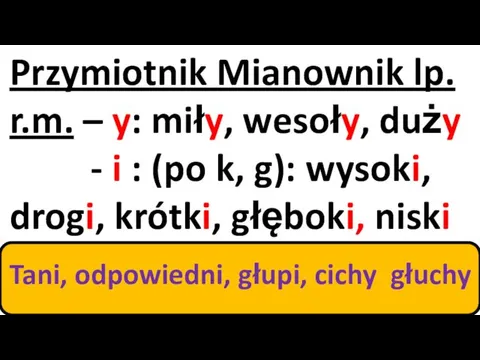 Przymiotnik Mianownik lp.
r.m. – y: miły, wesoły, duży
- i : (po k, g): wysoki, drogi, krótki, głęboki, niski

Tani, odpowiedni, głupi, cichy głuchy